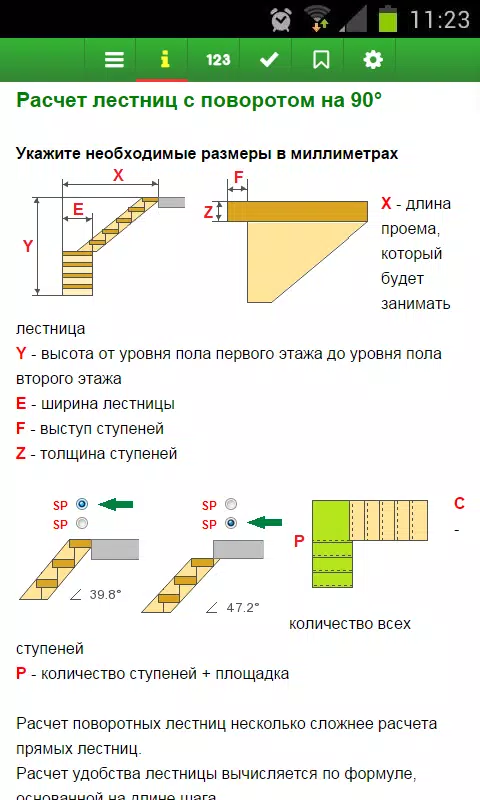 11:23

123

Расчет лестниц с поворотом на 90°

Укажите необходимые размеры в миллиметрах

X
E
Y
F
Z

X - длина проема, который будет занимать лестница
Y - высота от уровня пола первого этажа до уровня пола второго этажа
E - ширина лестницы
F - выступ ступеней
Z - толщина ступеней

SP
SP
39.8°
SP
SP
47.2°
P
C - количество всех ступеней
P - количество ступеней + площадка

Расчет поворотных лестниц несколько сложнее расчета прямых лестниц.
Расчет удобства лестницы вычисляется по формуле, основанной на длине шага